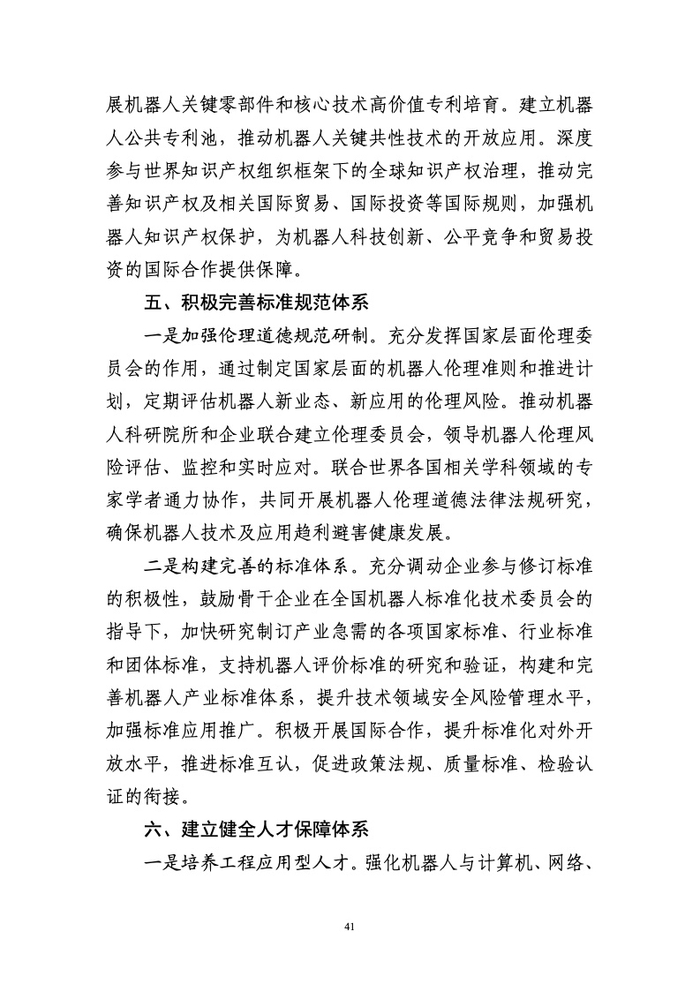 展机器人关键零部件和核心技术高价值专利培育。建立机器人公共专利池，推动机器人关键共性技术的开放应用。深度参与世界知识产权组织框架下的全球知识产权治理，推动完善知识产权及相关国际贸易、国际投资等国际规则，加强机器人知识产权保护，为机器人科技创新、公平竞争和贸易投资的国际合作提供保障。

五、积极完善标准规范体系

一是加强伦理道德规范研制。充分发挥国家层面伦理委员会的作用，通过制定国家层面的机器人伦理准则和推进计划，定期评估机器人新业态、新应用的伦理风险。推动机器人科研院所和企业联合建立伦理委员会，领导机器人伦理风险评估、监控和实时应对。联合世界各国相关学科领域的专家学者通力协作，共同开展机器人伦理道德法律法规研究，确保机器人技术及应用趋利避害健康发展。

二是构建完善的标准体系。充分调动企业参与修订标准的积极性，鼓励骨干企业在全国机器人标准化技术委员会的指导下，加快研究制订产业急需的各项国家标准、行业标准和团体标准，支持机器人评价标准的研究和验证，构建和完善机器人产业标准体系，提升技术领域安全风险管理水平，加强标准应用推广。积极开展国际合作，提升标准化对外开放水平，推进标准互认，促进政策法规、质量标准、检验认证的衔接。

六、建立健全人才保障体系

一是培养工程应用型人才。强化机器人与计算机、网络、

41